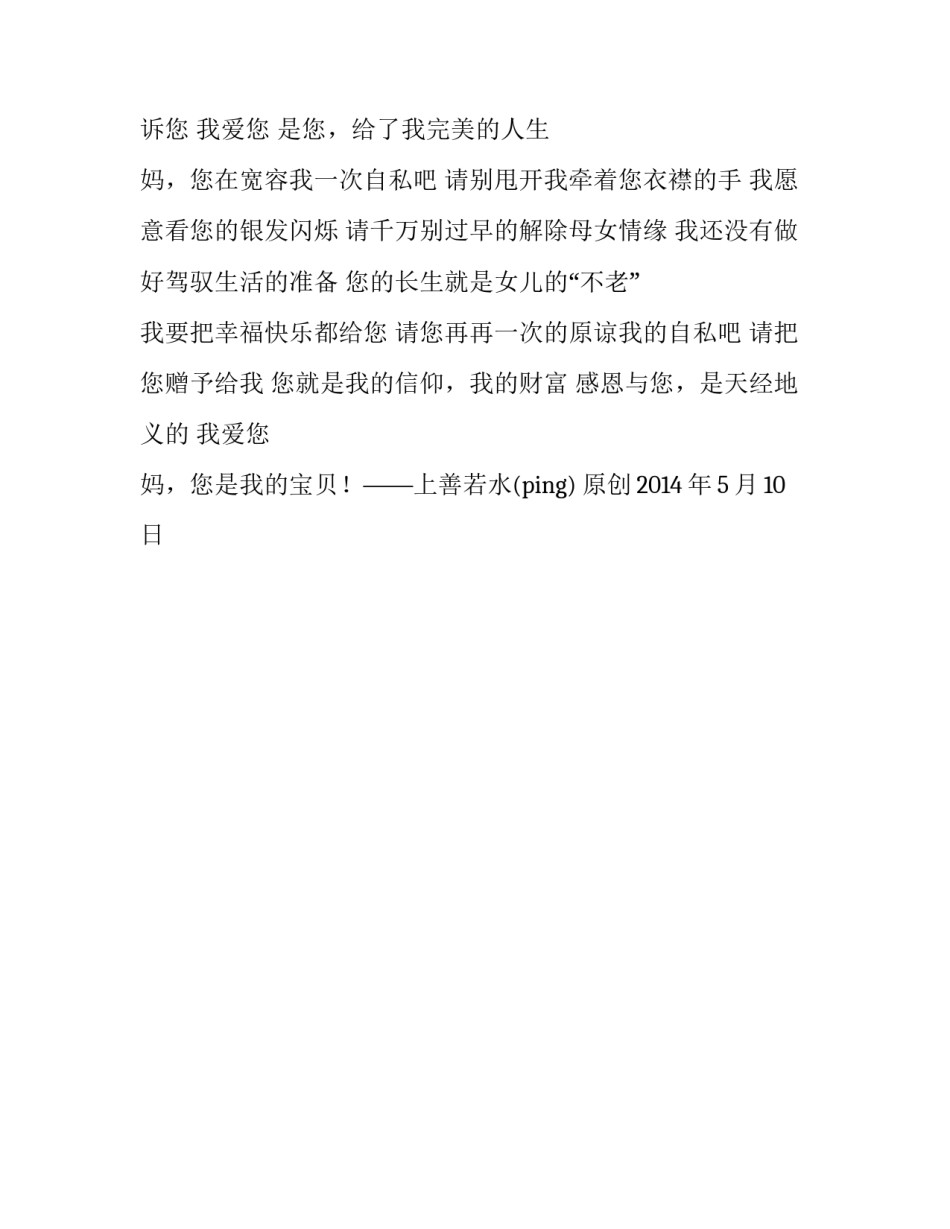 诉您 我爱您 是您，给了我完美的人生

妈，您在宽容我一次自私吧 请别甩开我牵着您衣襟的手 我愿意看您的银发闪烁 请千万别过早的解除母女情缘 我还没有做好驾驭生活的准备 您的长生就是女儿的“不老”

我要把幸福快乐都给您 请您再再一次的原谅我的自私吧 请把您赠予给我 您就是我的信仰，我的财富 感恩与您，是天经地义的 我爱您

妈，您是我的宝贝！——上善若水(ping) 原创 2014 年 5 月 10 日